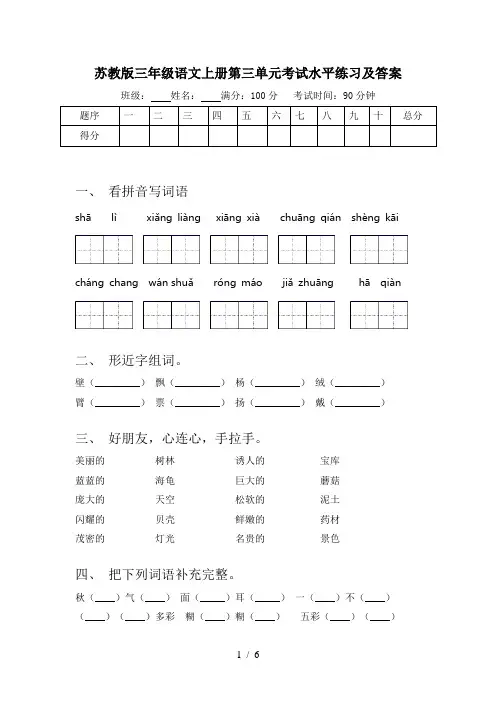 苏教版三年级语文上册第三单元考试水平练习及答案

班级：____姓名：____满分：100 分 考试时间：90 分钟

| 题序 | 一 | 二 | 三 | 四 | 五 | 六 | 七 | 八 | 九 | 十 | 总分 |
|---|---|---|---|---|---|---|---|---|---|---|---|
| 得分 | | | | | | | | | | | |

一、 看拼音写词语

shā lì xiǎng liàng xiāng xià chuāng qián shèng kāi

cháng chang wán shuǎ róng máo jiǎ zhuāng hā qiàn

二、 形近字组词。

壁（________） 飘（________） 杨（________） 绒（________）

臂（________） 票（________） 扬（________） 戴（________）

三、 好朋友，心连心，手拉手。

美丽的 树林 诱人的 宝库

蓝蓝的 海龟 巨大的 蘑菇

庞大的 天空 松软的 泥土

闪耀的 贝壳 鲜嫩的 药材

茂密的 灯光 名贵的 景色

四、 把下列词语补充完整。

秋（____）气（____） 面（____）耳（____） 一（____）不（____）

（____）（____）多彩 糊（____）糊（____） 五彩（____）（____）

1 / 6